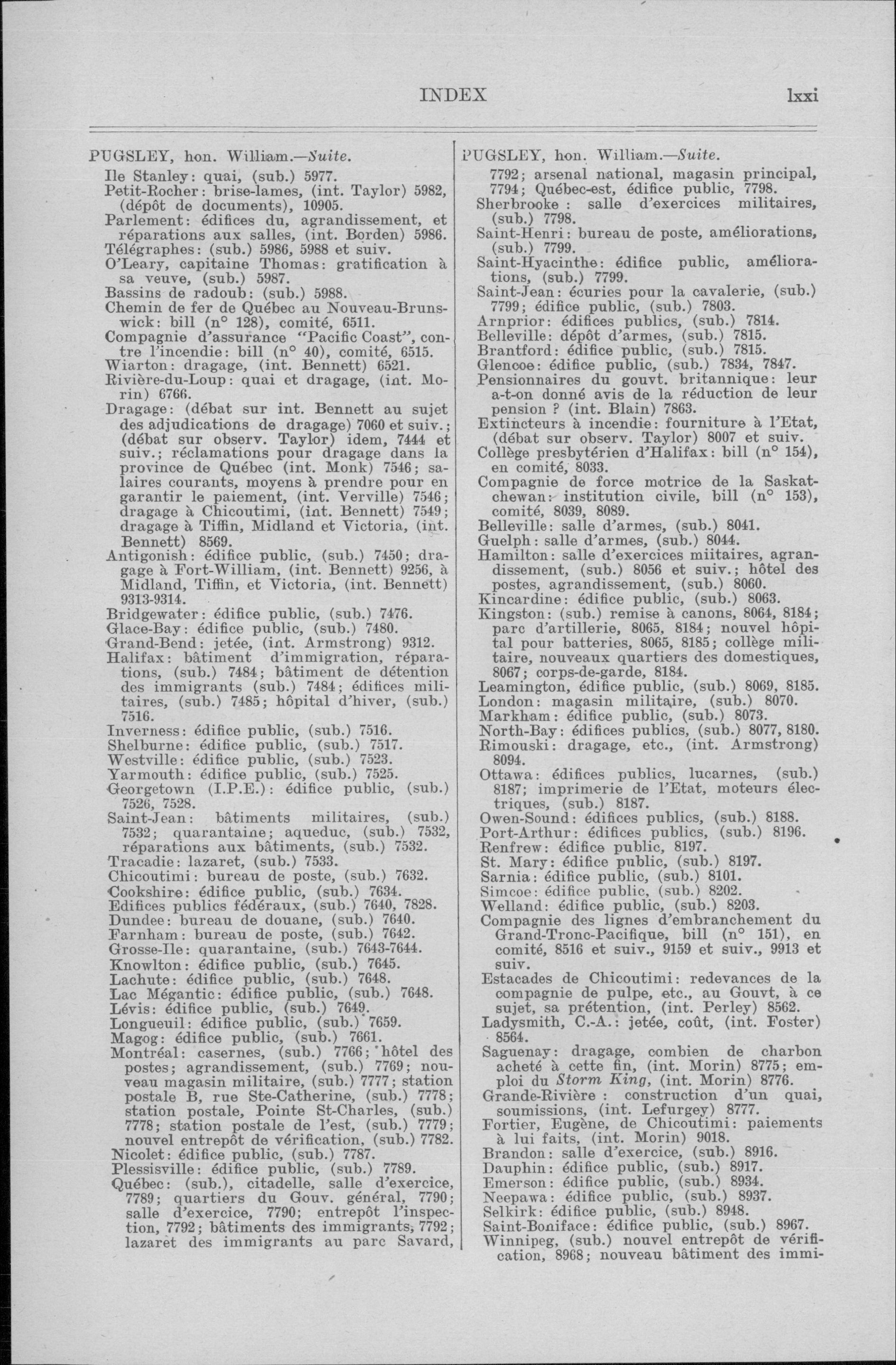 INDEX lxxi

PUGSLEY, hon. William.—Suite.

Ile Stanley: quai, (sub.) 5977.
Petit-Rocher: brise-lames, (int. Taylor) 5982, (dépôt de documents), 10905.
Parlement: édifices du, agrandissement, et réparations aux salles, (int. Borden) 5986.
Télégraphes: (sub.) 5986, 5988 et suiv.
O'Leary, capitaine Thomas: gratification à sa veuve, (sub.) 5987.
Bassins de radoub: (sub.) 5988.
Chemin de fer de Québec au Nouveau-Brunswick: bill (n° 128), comité, 6511.
Compagnie d'assurance "Pacific Coast", contre l'incendie: bill (n° 40), comité, 6515.
Wiarton: dragage, (int. Bennett) 6521.
Rivière-du-Loup: quai et dragage, (int. Morin) 6766.
Dragage: (débat sur int. Bennett au sujet des adjudications de dragage) 7060 et suiv.; (débat sur observ. Taylor) idem, 7444 et suiv.; réclamations pour dragage dans la province de Québec (int. Monk) 7546; salaires courants, moyens à prendre pour en garantir le paiement, (int. Verville) 7546; dragage à Chicoutimi, (int. Bennett) 7549; dragage à Tiffin, Midland et Victoria, (int. Bennett) 8569.
Antigonish: édifice public, (sub.) 7450; dragage à Fort-William, (int. Bennett) 9256, à Midland, Tiffin, et Victoria, (int. Bennett) 9313-9314.
Bridgewater: édifice public, (sub.) 7476.
Glace-Bay: édifice public, (sub.) 7480.
Grand-Bend: jetée, (int. Armstrong) 9312.
Halifax: bâtiment d'immigration, réparations, (sub.) 7484; bâtiment de détention des immigrants (sub.) 7484; édifices militaires, (sub.) 7485; hôpital d'hiver, (sub.) 7516.
Inverness: édifice public, (sub.) 7516.
Shelburne: édifice public, (sub.) 7517.
Westville: édifice public, (sub.) 7523.
Yarmouth: édifice public, (sub.) 7525.
Georgetown (I.P.E.): édifice public, (sub.) 7526, 7528.
Saint-Jean: bâtiments militaires, (sub.) 7532; quarantaine; aqueduc, (sub.) 7532, réparations aux bâtiments, (sub.) 7532.
Tracadie: lazaret, (sub.) 7533.
Chicoutimi: bureau de poste, (sub.) 7632.
Cookshire: édifice public, (sub.) 7634.
Edifices publics fédéraux, (sub.) 7640, 7828.
Dundee: bureau de douane, (sub.) 7640.
Farnham: bureau de poste, (sub.) 7642.
Grosse-Ile: quarantaine, (sub.) 7643-7644.
Knowlton: édifice public, (sub.) 7645.
Lachute: édifice public, (sub.) 7648.
Lac Mégantic: édifice public, (sub.) 7648.
Lévis: édifice public, (sub.) 7649.
Longueuil: édifice public, (sub.) 7659.
Magog: édifice public, (sub.) 7661.
Montréal: casernes, (sub.) 7766; hôtel des postes; agrandissement, (sub.) 7769; nouveau magasin militaire, (sub.) 7777; station postale B, rue Ste-Catherine, (sub.) 7778; station postale, Pointe St-Charles, (sub.) 7778; station postale de l'est, (sub.) 7779; nouvel entrepôt de vérification, (sub.) 7782.
Nicolet: édifice public, (sub.) 7787.
Plessisville: édifice public, (sub.) 7789.
Québec: (sub.), citadelle, salle d'exercice, 7789; quartiers du Gouv. général, 7790; salle d'exercice, 7790; entrepôt l'inspection, 7792; bâtiments des immigrants, 7792; lazaret des immigrants au parc Savard,

PUGSLEY, hon. William.—Suite.

7792; arsenal national, magasin principal, 7794; Québec-est, édifice public, 7798.
Sherbrooke : salle d'exercices militaires, (sub.) 7798.
Saint-Henri: bureau de poste, améliorations, (sub.) 7799.
Saint-Hyacinthe: édifice public, améliorations, (sub.) 7799.
Saint-Jean: écuries pour la cavalerie, (sub.) 7799; édifice public, (sub.) 7803.
Arnprior: édifices publics, (sub.) 7814.
Belleville: dépôt d'armes, (sub.) 7815.
Brantford: édifice public, (sub.) 7815.
Glencoe: édifice public, (sub.) 7834, 7847.
Pensionnaires du gouvt. britannique: leur a-t-on donné avis de la réduction de leur pension ? (int. Blain) 7863.
Extincteurs à incendie: fourniture à l'Etat, (débat sur observ. Taylor) 8007 et suiv.
Collège presbytérien d'Halifax: bill (n° 154), en comité, 8033.
Compagnie de force motrice de la Saskatchewan: institution civile, bill (n° 153), comité, 8039, 8089.
Belleville: salle d'armes, (sub.) 8041.
Guelph: salle d'armes, (sub.) 8044.
Hamilton: salle d'exercices miitaires, agrandissement, (sub.) 8056 et suiv.; hôtel des postes, agrandissement, (sub.) 8060.
Kincardine: édifice public, (sub.) 8063.
Kingston: (sub.) remise à canons, 8064, 8184; parc d'artillerie, 8065, 8184; nouvel hôpital pour batteries, 8065, 8185; collège militaire, nouveaux quartiers des domestiques, 8067; corps-de-garde, 8184.
Leamington, édifice public, (sub.) 8069, 8185.
London: magasin militaire, (sub.) 8070.
Markham: édifice public, (sub.) 8073.
North-Bay: édifices publics, (sub.) 8077, 8180.
Rimouski: dragage, etc., (int. Armstrong) 8094.
Ottawa: édifices publics, lucarnes, (sub.) 8187; imprimerie de l'Etat, moteurs électriques, (sub.) 8187.
Owen-Sound: édifices publics, (sub.) 8188.
Port-Arthur: édifices publics, (sub.) 8196.
Renfrew: édifice public, 8197.
St. Mary: édifice public, (sub.) 8197.
Sarnia: édifice public, (sub.) 8101.
Simcoe: édifice public, (sub.) 8202.
Welland: édifice public, (sub.) 8203.
Compagnie des lignes d'embranchement du Grand-Tronc-Pacifique, bill (n° 151), en comité, 8516 et suiv., 9159 et suiv., 9913 et suiv.
Estacades de Chicoutimi: redevances de la compagnie de pulpe, etc., au Gouvt, à ce sujet, sa prétention, (int. Perley) 8562.
Ladysmith, C.-A.: jetée, coût, (int. Foster) 8564.
Saguenay: dragage, combien de charbon acheté à cette fin, (int. Morin) 8775; emploi du Storm King, (int. Morin) 8776.
Grande-Rivière : construction d'un quai, soumissions, (int. Lefurgey) 8777.
Fortier, Eugène, de Chicoutimi: paiements à lui faits, (int. Morin) 9018.
Brandon: salle d'exercice, (sub.) 8916.
Dauphin: édifice public, (sub.) 8917.
Emerson: édifice public, (sub.) 8934.
Neepawa: édifice public, (sub.) 8937.
Selkirk: édifice public, (sub.) 8948.
Saint-Boniface: édifice public, (sub.) 8967.
Winnipeg, (sub.) nouvel entrepôt de vérification, 8968; nouveau bâtiment des immi-